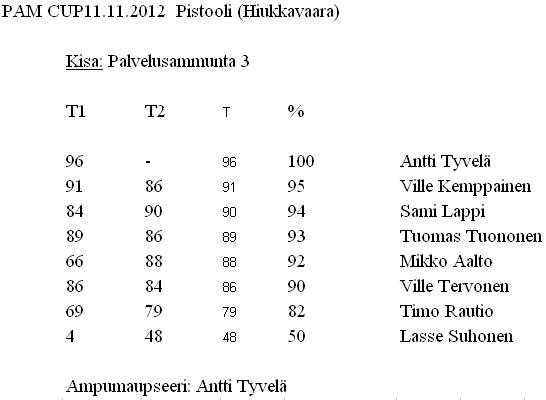 PAM CUP11.11.2012 Pistooli (Hiukkavaara)

Kisa: Palvelusammunta 3

| T1 | T2 | T | % | |
|---|---|---|---|---|
| 96 | - | 96 | 100 | Antti Tyvelä |
| 91 | 86 | 91 | 95 | Ville Kemppainen |
| 84 | 90 | 90 | 94 | Sami Lappi |
| 89 | 86 | 89 | 93 | Tuomas Tuononen |
| 66 | 88 | 88 | 92 | Mikko Aalto |
| 86 | 84 | 86 | 90 | Ville Tervonen |
| 69 | 79 | 79 | 82 | Timo Rautio |
| 4 | 48 | 48 | 50 | Lasse Suhonen |

Ampumaupseeri: Antti Tyvelä